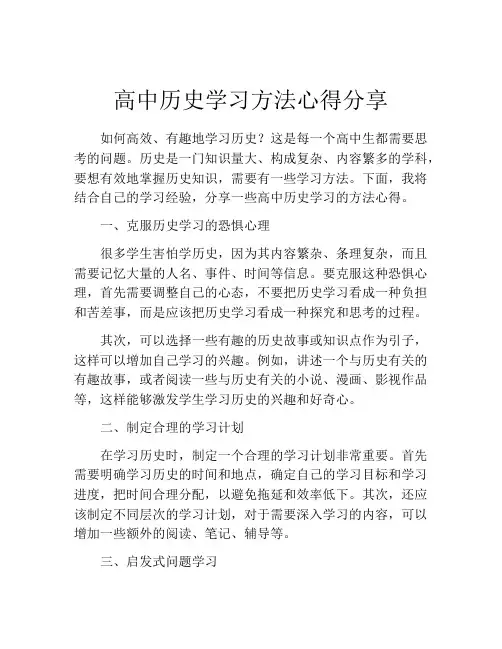 高中历史学习方法心得分享

如何高效、有趣地学习历史？这是每一个高中生都需要思考的问题。历史是一门知识量大、构成复杂、内容繁多的学科，要想有效地掌握历史知识，需要有一些学习方法。下面，我将结合自己的学习经验，分享一些高中历史学习的方法心得。

一、克服历史学习的恐惧心理

很多学生害怕学历史，因为其内容繁杂、条理复杂，而且需要记忆大量的人名、事件、时间等信息。要克服这种恐惧心理，首先需要调整自己的心态，不要把历史学习看成一种负担和苦差事，而是应该把历史学习看成一种探究和思考的过程。

其次，可以选择一些有趣的历史故事或知识点作为引子，这样可以增加自己学习的兴趣。例如，讲述一个与历史有关的有趣故事，或者阅读一些与历史有关的小说、漫画、影视作品等，这样能够激发学生学习历史的兴趣和好奇心。

二、制定合理的学习计划

在学习历史时，制定一个合理的学习计划非常重要。首先需要明确学习历史的时间和地点，确定自己的学习目标和学习进度，把时间合理分配，以避免拖延和效率低下。其次，还应该制定不同层次的学习计划，对于需要深入学习的内容，可以增加一些额外的阅读、笔记、辅导等。

三、启发式问题学习